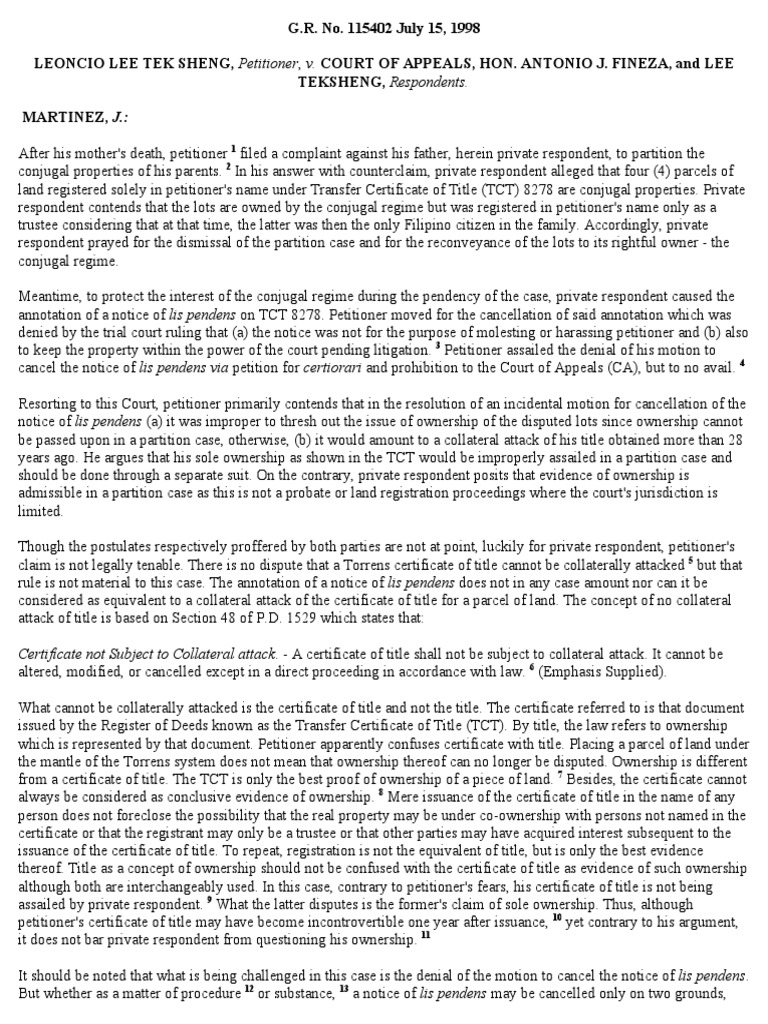 G.R. No. 115402 July 15, 1998

LEONCIO LEE TEK SHENG, Petitioner, v. COURT OF APPEALS, HON. ANTONIO J. FINEZA, and LEE TEKSHENG, Respondents.

MARTINEZ, J.:

After his mother's death, petitioner $^1$ filed a complaint against his father, herein private respondent, to partition the conjugal properties of his parents. $^2$ In his answer with counterclaim, private respondent alleged that four (4) parcels of land registered solely in petitioner's name under Transfer Certificate of Title (TCT) 8278 are conjugal properties. Private respondent contends that the lots are owned by the conjugal regime but was registered in petitioner's name only as a trustee considering that at that time, the latter was then the only Filipino citizen in the family. Accordingly, private respondent prayed for the dismissal of the partition case and for the reconveyance of the lots to its rightful owner - the conjugal regime.

Meantime, to protect the interest of the conjugal regime during the pendency of the case, private respondent caused the annotation of a notice of lis pendens on TCT 8278. Petitioner moved for the cancellation of said annotation which was denied by the trial court ruling that (a) the notice was not for the purpose of molesting or harassing petitioner and (b) also to keep the property within the power of the court pending litigation. $^3$ Petitioner assailed the denial of his motion to cancel the notice of lis pendens via petition for certiorari and prohibition to the Court of Appeals (CA), but to no avail. $^4$

Resorting to this Court, petitioner primarily contends that in the resolution of an incidental motion for cancellation of the notice of lis pendens (a) it was improper to thresh out the issue of ownership of the disputed lots since ownership cannot be passed upon in a partition case, otherwise, (b) it would amount to a collateral attack of his title obtained more than 28 years ago. He argues that his sole ownership as shown in the TCT would be improperly assailed in a partition case and should be done through a separate suit. On the contrary, private respondent posits that evidence of ownership is admissible in a partition case as this is not a probate or land registration proceedings where the court's jurisdiction is limited.

Though the postulates respectively proffered by both parties are not at point, luckily for private respondent, petitioner's claim is not legally tenable. There is no dispute that a Torrens certificate of title cannot be collaterally attacked $^5$ but that rule is not material to this case. The annotation of a notice of lis pendens does not in any case amount nor can it be considered as equivalent to a collateral attack of the certificate of title for a parcel of land. The concept of no collateral attack of title is based on Section 48 of P.D. 1529 which states that:

Certificate not Subject to Collateral attack. - A certificate of title shall not be subject to collateral attack. It cannot be altered, modified, or cancelled except in a direct proceeding in accordance with law. $^6$ (Emphasis Supplied).

What cannot be collaterally attacked is the certificate of title and not the title. The certificate referred to is that document issued by the Register of Deeds known as the Transfer Certificate of Title (TCT). By title, the law refers to ownership which is represented by that document. Petitioner apparently confuses certificate with title. Placing a parcel of land under the mantle of the Torrens system does not mean that ownership thereof can no longer be disputed. Ownership is different from a certificate of title. The TCT is only the best proof of ownership of a piece of land. $^7$ Besides, the certificate cannot always be considered as conclusive evidence of ownership. $^8$ Mere issuance of the certificate of title in the name of any person does not foreclose the possibility that the real property may be under co-ownership with persons not named in the certificate or that the registrant may only be a trustee or that other parties may have acquired interest subsequent to the issuance of the certificate of title. To repeat, registration is not the equivalent of title, but is only the best evidence thereof. Title as a concept of ownership should not be confused with the certificate of title as evidence of such ownership although both are interchangeably used. In this case, contrary to petitioner's fears, his certificate of title is not being assailed by private respondent. $^9$ What the latter disputes is the former's claim of sole ownership. Thus, although petitioner's certificate of title may have become incontrovertible one year after issuance, $^{10}$ yet contrary to his argument, it does not bar private respondent from questioning his ownership. $^{11}$

It should be noted that what is being challenged in this case is the denial of the motion to cancel the notice of lis pendens. But whether as a matter of procedure $^{12}$ or substance, $^{13}$ a notice of lis pendens may be cancelled only on two grounds,